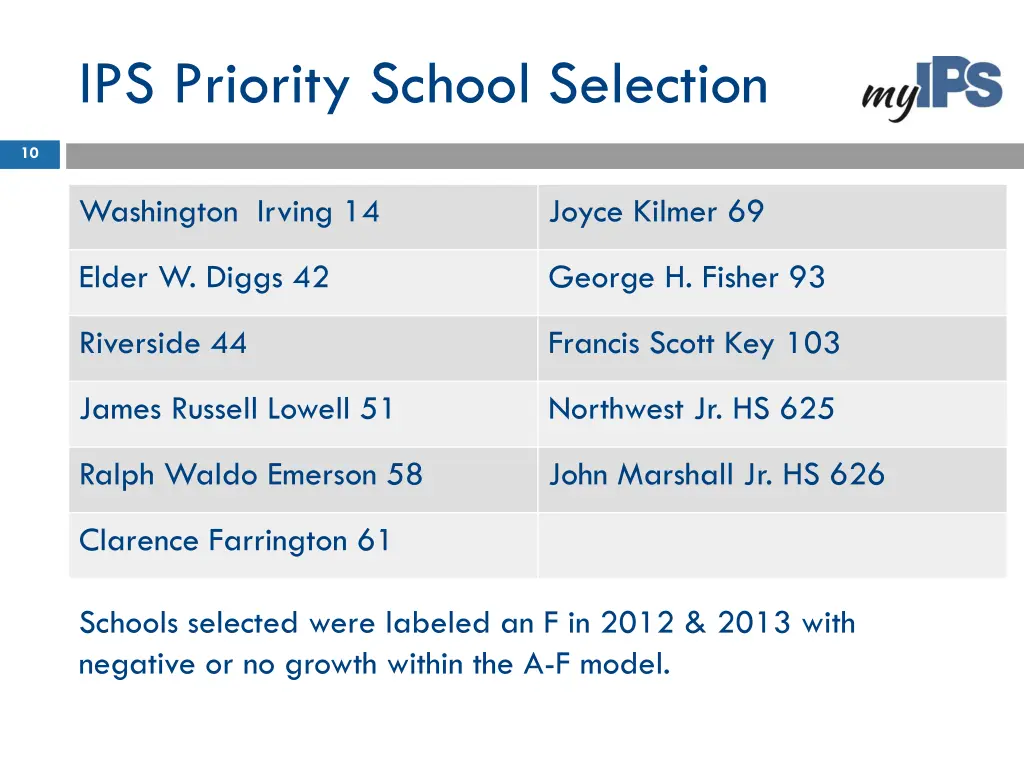 IPS Priority School Selection

myIPS

10

| Washington Irving 14 | Joyce Kilmer 69 |
|---|---|
| Elder W. Diggs 42 | George H. Fisher 93 |
| Riverside 44 | Francis Scott Key 103 |
| James Russell Lowell 51 | Northwest Jr. HS 625 |
| Ralph Waldo Emerson 58 | John Marshall Jr. HS 626 |
| Clarence Farrington 61 | |

Schools selected were labeled an F in 2012 & 2013 with negative or no growth within the A-F model.